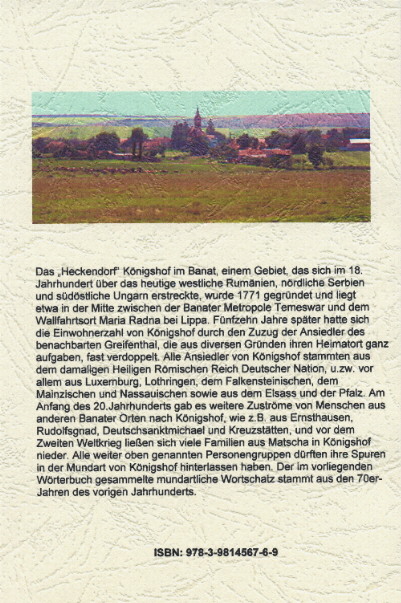 Das „Heckendorf" Königshof im Banat, einem Gebiet, das sich im 18. Jahrhundert über das heutige westliche Rumänien, nördliche Serbien und südöstliche Ungarn erstreckte, wurde 1771 gegründet und liegt etwa in der Mitte zwischen der Banater Metropole Temeswar und dem Wallfahrtsort Maria Radna bei Lippa. Fünfzehn Jahre später hatte sich die Einwohnerzahl von Königshof durch den Zuzug der Ansiedler des benachbarten Greifenthal, die aus diversen Gründen ihren Heimatort ganz aufgaben, fast verdoppelt. Alle Ansiedler von Königshof stammten aus dem damaligen Heiligen Römischen Reich Deutscher Nation, u.zw. vor allem aus Luxemburg, Lothringen, dem Falkensteinischen, dem Mainzischen und Nassauischen sowie aus dem Elsass und der Pfalz. Am Anfang des 20.Jahrhunderts gab es weitere Zuströme von Menschen aus anderen Banater Orten nach Königshof, wie z.B. aus Ernsthausen, Rudolfsgnad, Deutschsanktmichael und Kreuzstätten, und vor dem Zweiten Weltkrieg ließen sich viele Familien aus Matscha in Königshof nieder. Alle weiter oben genannten Personengruppen dürften ihre Spuren in der Mundart von Königshof hinterlassen haben. Der im vorliegenden Wörterbuch gesammelte mundartliche Wortschatz stammt aus den 70er-Jahren des vorigen Jahrhunderts.

ISBN: 978-3-9814567-6-9